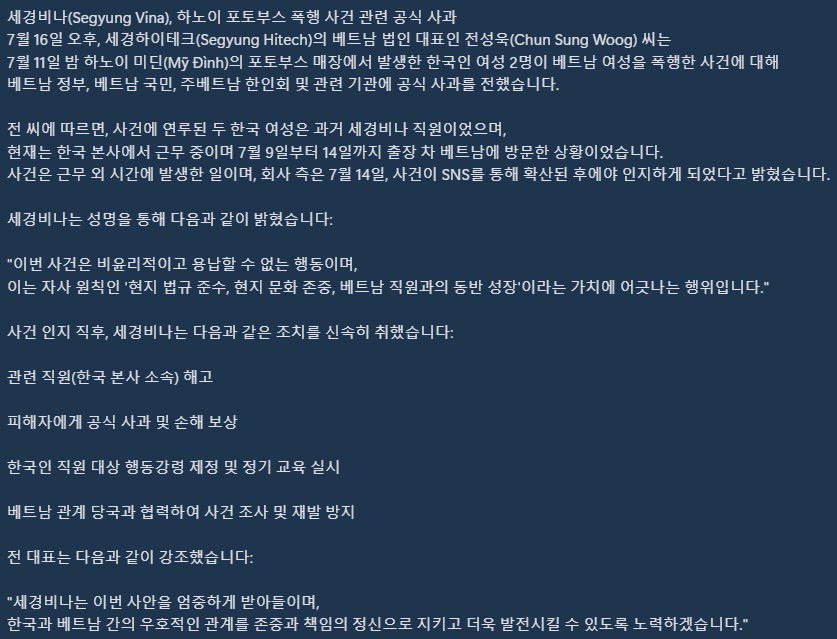 세경비나(Segyung Vina), 하노이 포토부스 폭행 사건 관련 공식 사과
7월 16일 오후, 세경하이테크(Segyung Hitech)의 베트남 법인 대표인 전성욱(Chun Sung Woog) 씨는 7월 11일 밤 하노이 미딘(Mỹ Đình)의 포토부스 매장에서 발생한 한국인 여성 2명이 베트남 여성을 폭행한 사건에 대해 베트남 정부, 베트남 국민, 주베트남 한인회 및 관련 기관에 공식 사과를 전했습니다.

전 씨에 따르면, 사건에 연루된 두 한국 여성은 과거 세경비나 직원이었으며, 현재는 한국 본사에서 근무 중이며 7월 9일부터 14일까지 출장 차 베트남에 방문한 상황이었습니다.
사건은 근무 외 시간에 발생한 일이며, 회사 측은 7월 14일, 사건이 SNS를 통해 확산된 후에야 인지하게 되었다고 밝혔습니다.

세경비나는 성명을 통해 다음과 같이 밝혔습니다:

"이번 사건은 비윤리적이고 용납할 수 없는 행동이며, 이는 자사 원칙인 '현지 법규 준수, 현지 문화 존중, 베트남 직원과의 동반 성장'이라는 가치에 어긋나는 행위입니다."

사건 인지 직후, 세경비나는 다음과 같은 조치를 신속히 취했습니다:

관련 직원(한국 본사 소속) 해고

피해자에게 공식 사과 및 손해 보상

한국인 직원 대상 행동강령 제정 및 정기 교육 실시

베트남 관계 당국과 협력하여 사건 조사 및 재발 방지

전 대표는 다음과 같이 강조했습니다:

"세경비나는 이번 사안을 엄중하게 받아들이며, 한국과 베트남 간의 우호적인 관계를 존중과 책임의 정신으로 지키고 더욱 발전시킬 수 있도록 노력하겠습니다."